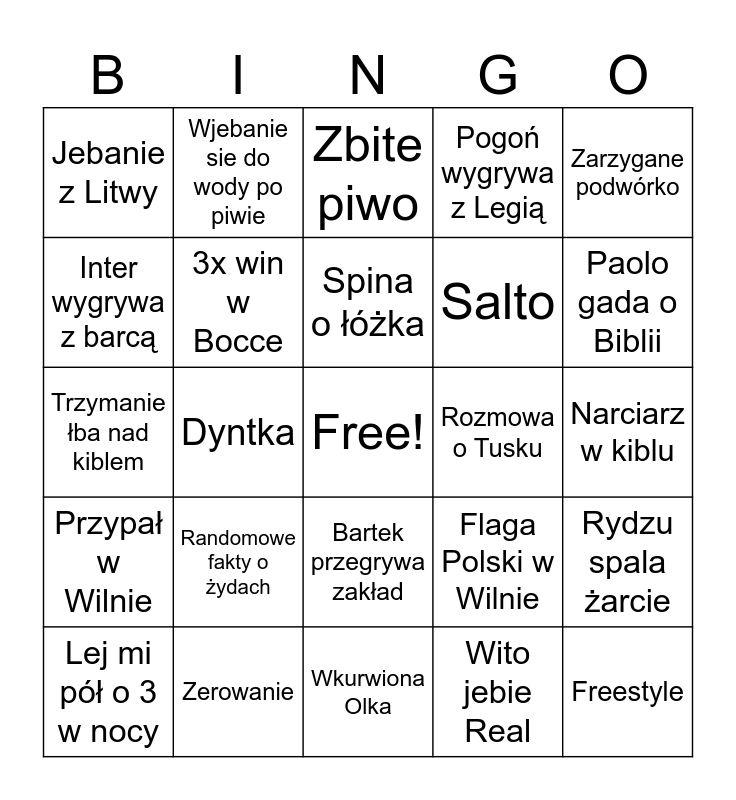 | B | I | N | G | O |
|---|---|---|---|---|
| Jebanie z Litwy | Wjebanie sie do wody po piwie | Zbite piwo | Pogoń wygrywa z Legią | Zarzygane podwórko |
| Inter wygrywa z barcą | 3x win w Bocce | Spina o łóżka | Salto | Paolo gada o Biblii |
| Trzymanie łba nad kiblem | Dyntka | Free! | Rozmowa o Tusku | Narciarz w kiblu |
| Przypał w Wilnie | Randomowe fakty o żydach | Bartek przegrywa zakład | Flaga Polski w Wilnie | Rydzu spala żarcie |
| Lej mi pół o 3 w nocy | Zerowanie | Wkurwiona Olka | Wito jebie Real | Freestyle |